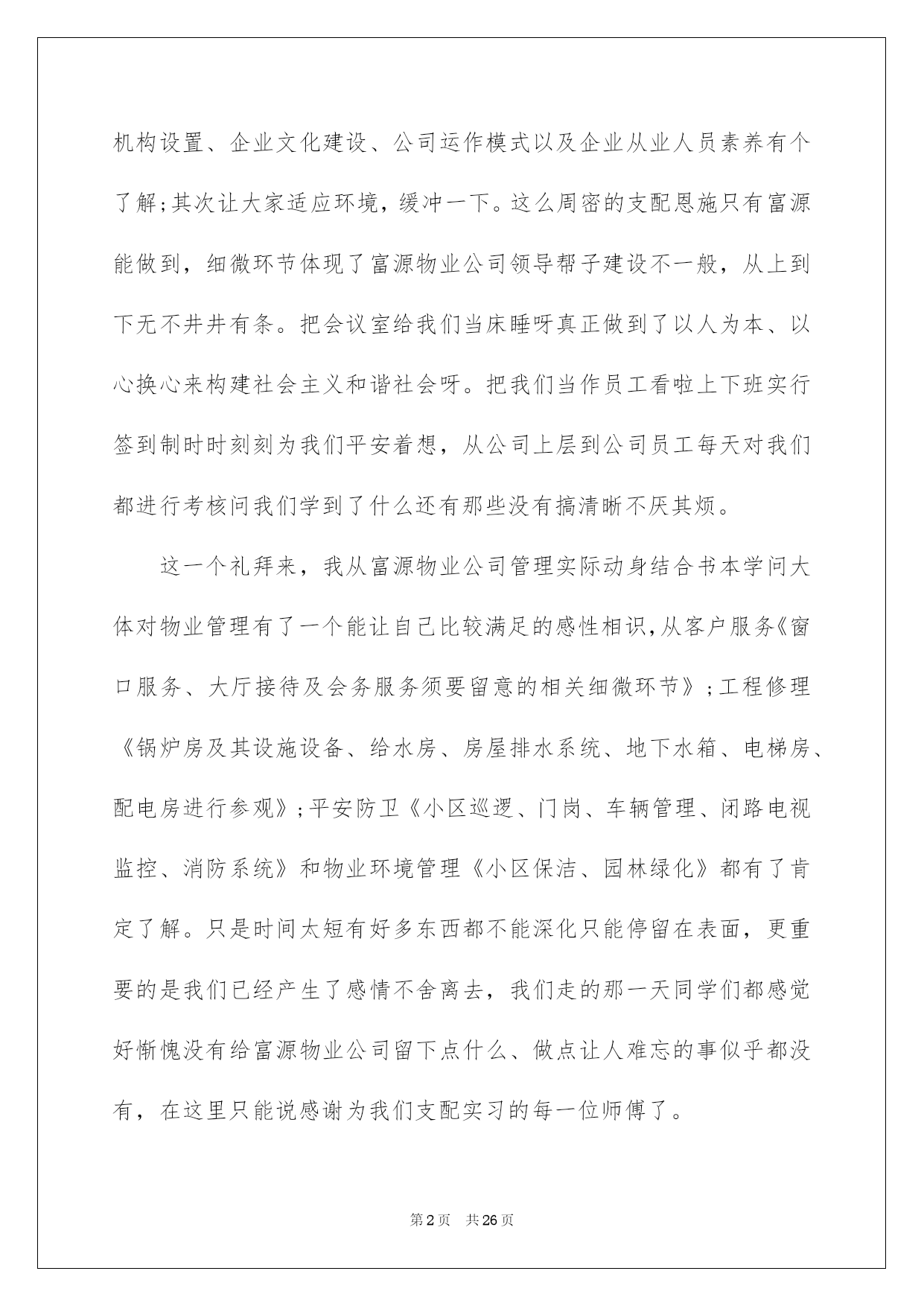 机构设置、企业文化建设、公司运作模式以及企业从业人员素养有个了解;其次让大家适应环境，缓冲一下。这么周密的支配恩施只有富源能做到，细微环节体现了富源物业公司领导帮子建设不一般，从上到下无不井井有条。把会议室给我们当床睡呀真正做到了以人为本、以心换心来构建社会主义和谐社会呀。把我们当作员工看啦上下班实行签到制时时刻刻为我们平安着想，从公司上层到公司员工每天对我们都进行考核问我们学到了什么还有那些没有搞清晰不厌其烦。

这一个礼拜来，我从富源物业公司管理实际动身结合书本学问大体对物业管理有了一个能让自己比较满足的感性相识,从客户服务《窗口服务、大厅接待及会务服务须要留意的相关细微环节》;工程修理《锅炉房及其设施设备、给水房、房屋排水系统、地下水箱、电梯房、配电房进行参观》;平安防卫《小区巡逻、门岗、车辆管理、闭路电视监控、消防系统》和物业环境管理《小区保洁、园林绿化》都有了肯定了解。只是时间太短有好多东西都不能深化只能停留在表面，更重要的是我们已经产生了感情不舍离去，我们走的那一天同学们都感觉好惭愧没有给富源物业公司留下点什么、做点让人难忘的事似乎都没有，在这里只能说感谢为我们支配实习的每一位师傅了。

第2页 共26页